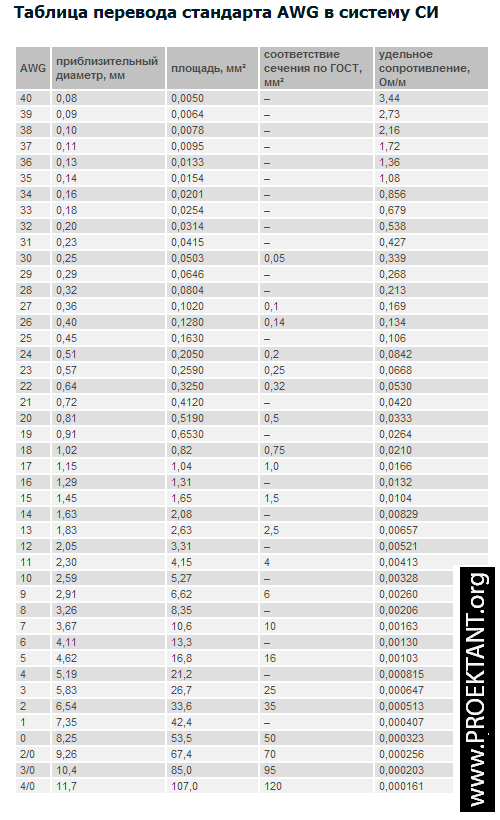 Таблица перевода стандарта AWG в систему СИ

| AWG | приблизительный диаметр, мм | площадь, мм² | соответствие сечения по ГОСТ, мм² | удельное сопротивление, Ом/м |
|---|---|---|---|---|
| 40 | 0,08 | 0,0050 | – | 3,44 |
| 39 | 0,09 | 0,0064 | – | 2,73 |
| 38 | 0,10 | 0,0078 | – | 2,16 |
| 37 | 0,11 | 0,0095 | – | 1,72 |
| 36 | 0,13 | 0,0133 | – | 1,36 |
| 35 | 0,14 | 0,0154 | – | 1,08 |
| 34 | 0,16 | 0,0201 | – | 0,856 |
| 33 | 0,18 | 0,0254 | – | 0,679 |
| 32 | 0,20 | 0,0314 | – | 0,538 |
| 31 | 0,23 | 0,0415 | – | 0,427 |
| 30 | 0,25 | 0,0503 | 0,05 | 0,339 |
| 29 | 0,29 | 0,0646 | – | 0,268 |
| 28 | 0,32 | 0,0804 | – | 0,213 |
| 27 | 0,36 | 0,1020 | 0,1 | 0,169 |
| 26 | 0,40 | 0,1280 | 0,14 | 0,134 |
| 25 | 0,45 | 0,1630 | – | 0,106 |
| 24 | 0,51 | 0,2050 | 0,2 | 0,0842 |
| 23 | 0,57 | 0,2590 | 0,25 | 0,0668 |
| 22 | 0,64 | 0,3250 | 0,32 | 0,0530 |
| 21 | 0,72 | 0,4120 | – | 0,0420 |
| 20 | 0,81 | 0,5190 | 0,5 | 0,0333 |
| 19 | 0,91 | 0,6530 | – | 0,0264 |
| 18 | 1,02 | 0,82 | 0,75 | 0,0210 |
| 17 | 1,15 | 1,04 | 1,0 | 0,0166 |
| 16 | 1,29 | 1,31 | – | 0,0132 |
| 15 | 1,45 | 1,65 | 1,5 | 0,0104 |
| 14 | 1,63 | 2,08 | – | 0,00829 |
| 13 | 1,83 | 2,63 | 2,5 | 0,00657 |
| 12 | 2,05 | 3,31 | – | 0,00521 |
| 11 | 2,30 | 4,15 | 4 | 0,00413 |
| 10 | 2,59 | 5,27 | – | 0,00328 |
| 9 | 2,91 | 6,62 | 6 | 0,00260 |
| 8 | 3,26 | 8,35 | – | 0,00206 |
| 7 | 3,67 | 10,6 | 10 | 0,00163 |
| 6 | 4,11 | 13,3 | – | 0,00130 |
| 5 | 4,62 | 16,8 | 16 | 0,00103 |
| 4 | 5,19 | 21,2 | – | 0,000815 |
| 3 | 5,83 | 26,7 | 25 | 0,000647 |
| 2 | 6,54 | 33,6 | 35 | 0,000513 |
| 1 | 7,35 | 42,4 | – | 0,000407 |
| 0 | 8,25 | 53,5 | 50 | 0,000323 |
| 2/0 | 9,26 | 67,4 | 70 | 0,000256 |
| 3/0 | 10,4 | 85,0 | 95 | 0,000203 |
| 4/0 | 11,7 | 107,0 | 120 | 0,000161 |

www.PROEKTANT.org